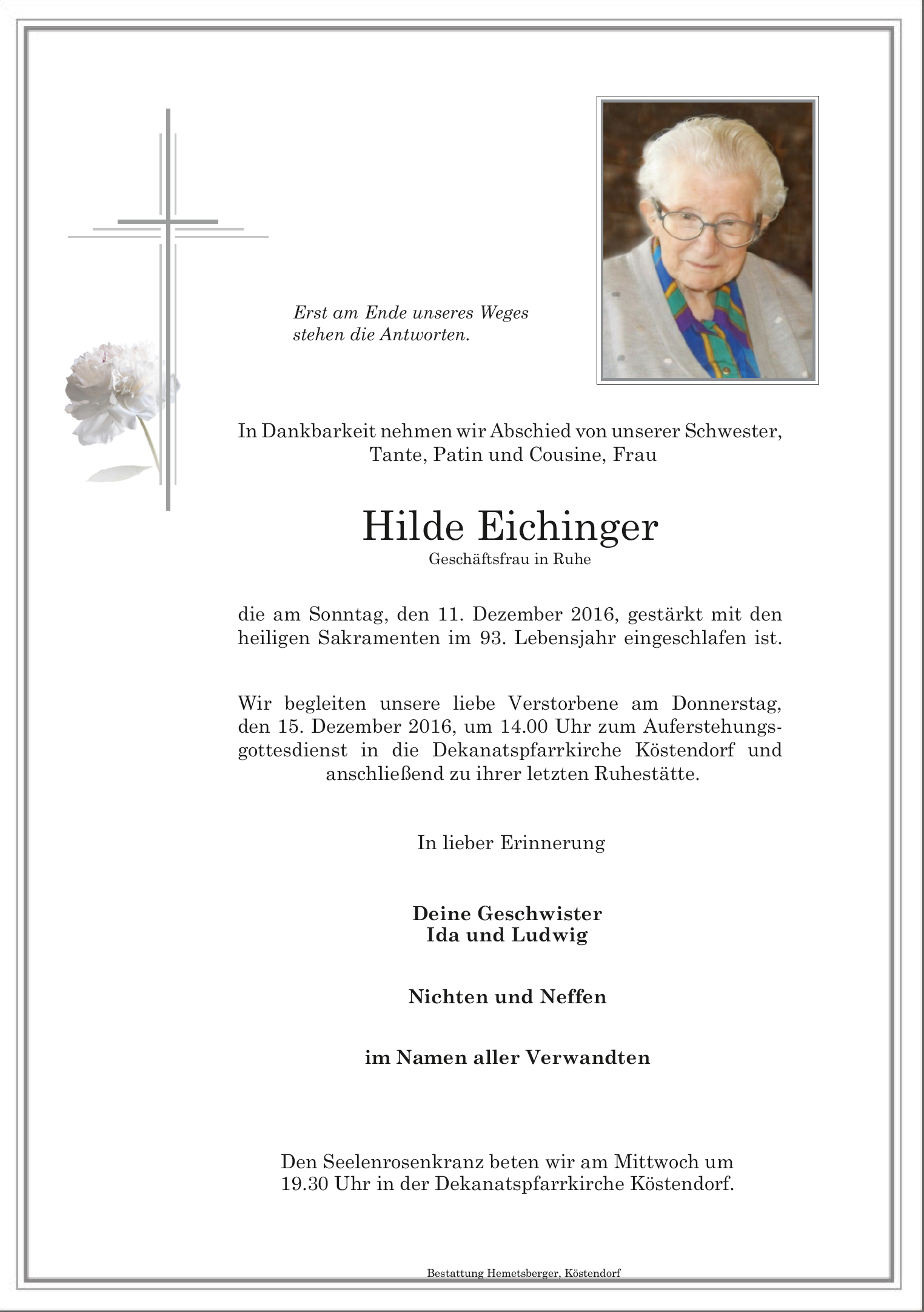 Erst am Ende unseres Weges
stehen die Antworten.

In Dankbarkeit nehmen wir Abschied von unserer Schwester, Tante, Patin und Cousine, Frau

Hilde Eichinger
Geschäftsfrau in Ruhe

die am Sonntag, den 11. Dezember 2016, gestärkt mit den heiligen Sakramenten im 93. Lebensjahr eingeschlafen ist.

Wir begleiten unsere liebe Verstorbene am Donnerstag, den 15. Dezember 2016, um 14.00 Uhr zum Auferstehungsgottesdienst in die Dekanatspfarrkirche Köstendorf und anschließend zu ihrer letzten Ruhestätte.

In lieber Erinnerung

Deine Geschwister
Ida und Ludwig

Nichten und Neffen

im Namen aller Verwandten

Den Seelenrosenkranz beten wir am Mittwoch um 19.30 Uhr in der Dekanatspfarrkirche Köstendorf.

Bestattung Hemetsberger, Köstendorf